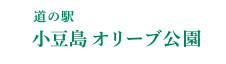 道の駅
小豆島 オリーブ公園